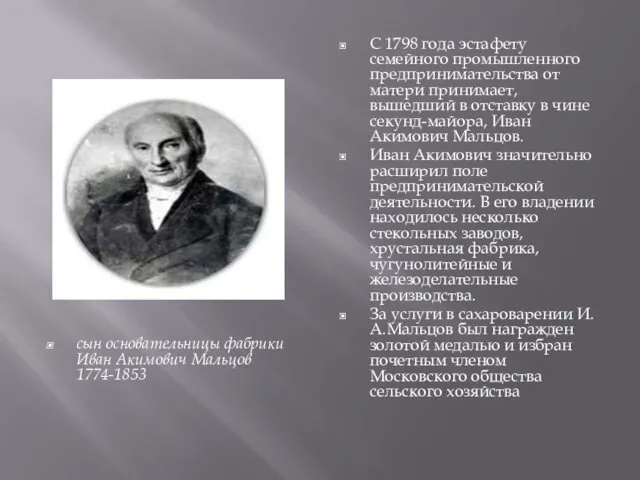 сын основательницы фабрики Иван Акимович Мальцов 1774-1853

С 1798 года эстафету семейного промышленного предпринимательства от матери принимает, вышедший в отставку в чине секунд-майора, Иван Акимович Мальцов.

Иван Акимович значительно расширил поле предпринимательской деятельности. В его владении находилось несколько стекольных заводов, хрустальная фабрика, чугунолитейные и железоделательные производства.

За услуги в сахароварении И. А.Мальцов был награжден золотой медалью и избран почетным членом Московского общества сельского хозяйства